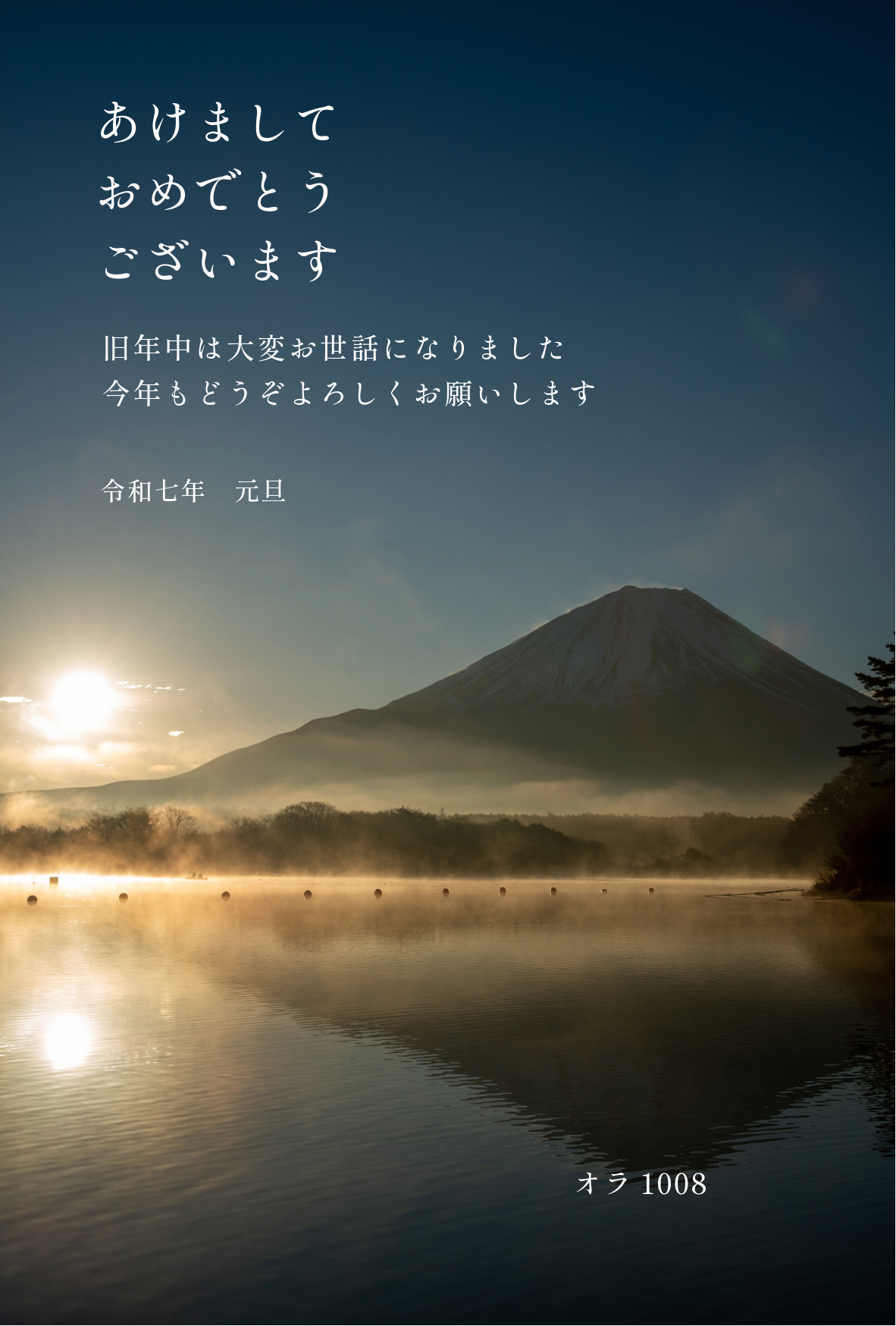 あけまして
おめでとう
ございます

旧年中は大変お世話になりました
今年もどうぞよろしくお願いします

令和七年　元旦

オラ 1008